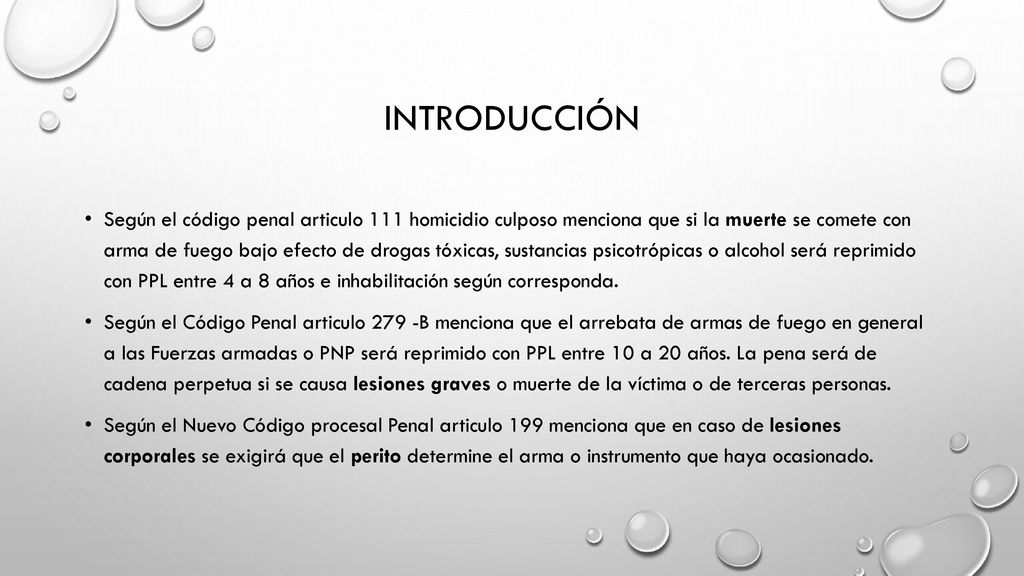 INTRODUCCIÓN

• Según el código penal articulo 111 homicidio culposo menciona que si la muerte se comete con arma de fuego bajo efecto de drogas tóxicas, sustancias psicotrópicas o alcohol será reprimido con PPL entre 4 a 8 años e inhabilitación según corresponda.

• Según el Código Penal articulo 279 -B menciona que el arrebata de armas de fuego en general a las Fuerzas armadas o PNP será reprimido con PPL entre 10 a 20 años. La pena será de cadena perpetua si se causa lesiones graves o muerte de la víctima o de terceras personas.

• Según el Nuevo Código procesal Penal articulo 199 menciona que en caso de lesiones corporales se exigirá que el perito determine el arma o instrumento que haya ocasionado.